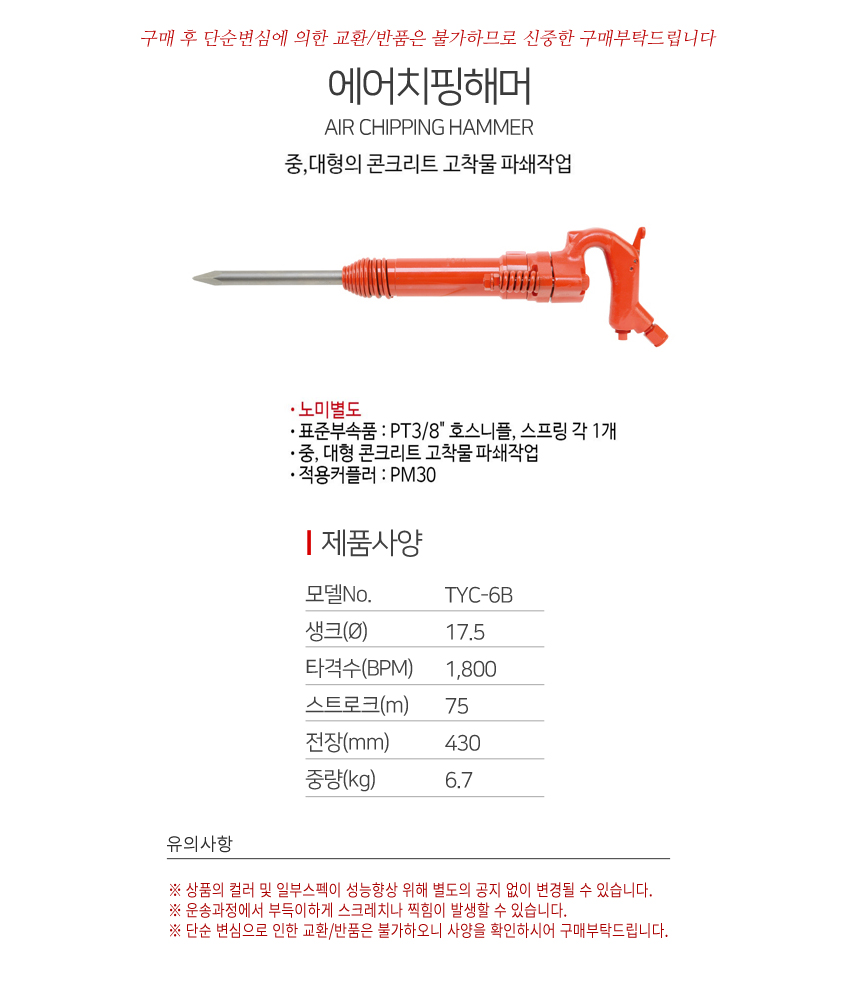 구매 후 단순변심에 의한 교환/반품은 불가하므로 신중한 구매부탁드립니다

에어치핑해머

AIR CHIPPING HAMMER

중,대형의 콘크리트 고착물 파쇄작업

· 노미별도
· 표준부속품 : PT3/8" 호스니플, 스프링 각 1개
· 중, 대형 콘크리트 고착물 파쇄작업
· 적용커플러 : PM30

제품사양

| 모델No. | TYC-6B |
|---|---|
| 생크(Ø) | 17.5 |
| 타격수(BPM) | 1,800 |
| 스트로크(m) | 75 |
| 전장(mm) | 430 |
| 중량(kg) | 6.7 |

유의사항

※ 상품의 컬러 및 일부스펙이 성능향상 위해 별도의 공지 없이 변경될 수 있습니다.
※ 운송과정에서 부득이하게 스크레치나 찍힘이 발생할 수 있습니다.
※ 단순 변심으로 인한 교환/반품은 불가하오니 사양을 확인하시어 구매부탁드립니다.